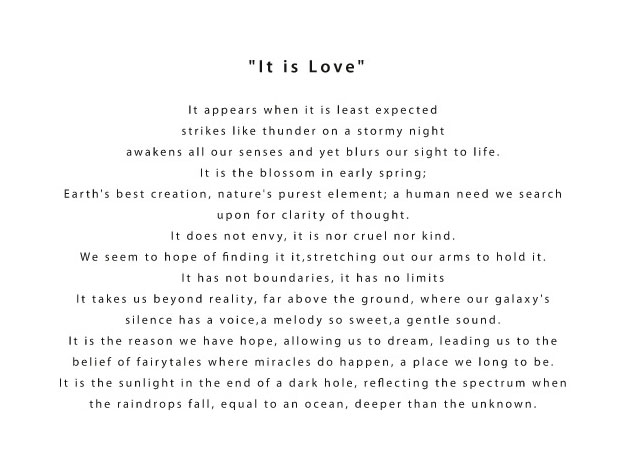 "It is Love"

It appears when it is least expected
strikes like thunder on a stormy night
awakens all our senses and yet blurs our sight to life.
It is the blossom in early spring;
Earth's best creation, nature's purest element; a human need we search upon for clarity of thought.
It does not envy, it is nor cruel nor kind.
We seem to hope of finding it it,stretching out our arms to hold it.
It has not boundaries, it has no limits
It takes us beyond reality, far above the ground, where our galaxy's silence has a voice,a melody so sweet,a gentle sound.
It is the reason we have hope, allowing us to dream, leading us to the belief of fairytales where miracles do happen, a place we long to be.
It is the sunlight in the end of a dark hole, reflecting the spectrum when the raindrops fall, equal to an ocean, deeper than the unknown.